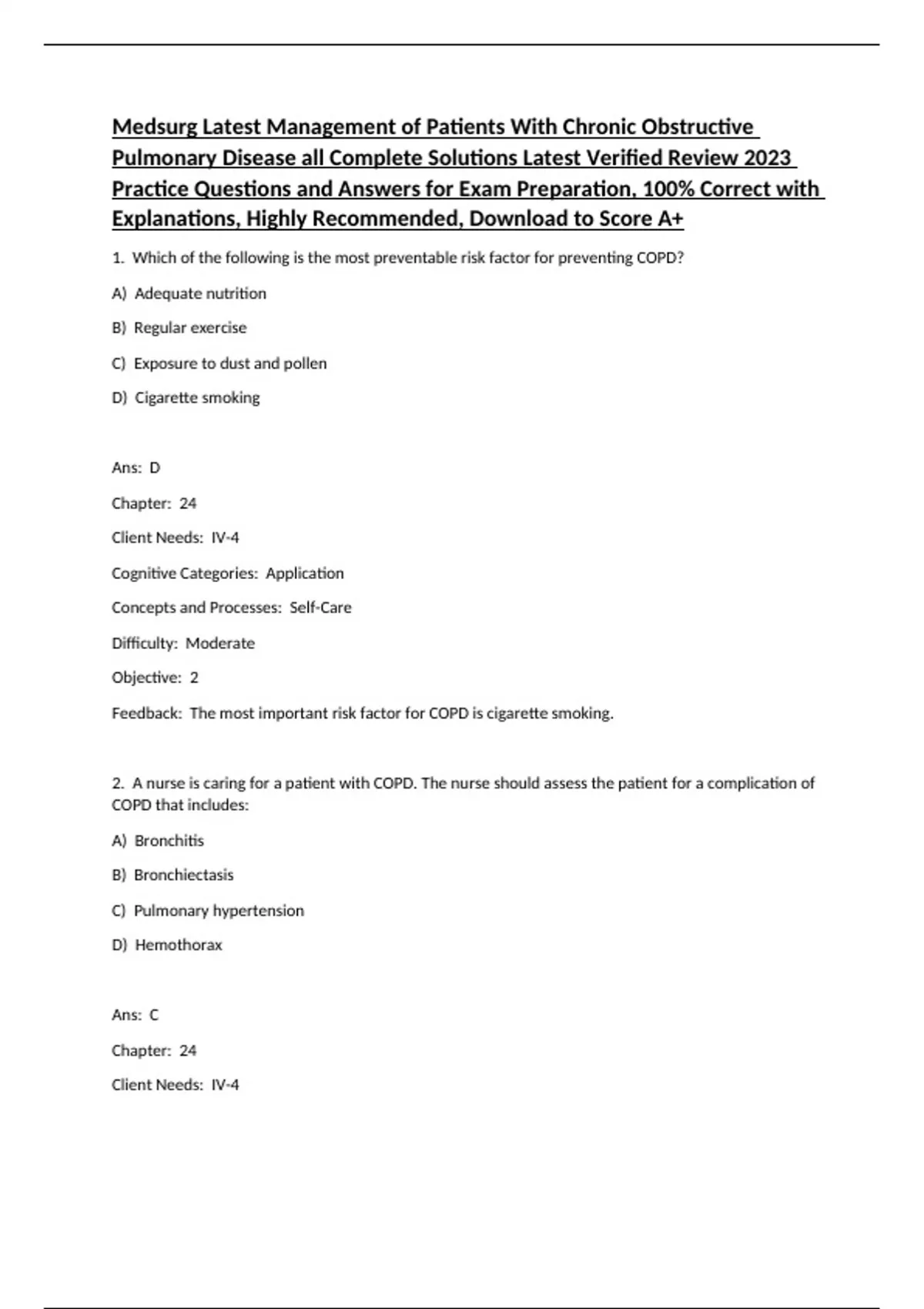 Medsurg Latest Management of Patients With Chronic Obstructive Pulmonary Disease all Complete Solutions Latest Verified Review 2023 Practice Questions and Answers for Exam Preparation, 100% Correct with Explanations, Highly Recommended, Download to Score A+

1. Which of the following is the most preventable risk factor for preventing COPD?

A) Adequate nutrition

B) Regular exercise

C) Exposure to dust and pollen

D) Cigarette smoking

Ans: D

Chapter: 24

Client Needs: IV-4

Cognitive Categories: Application

Concepts and Processes: Self-Care

Difficulty: Moderate

Objective: 2

Feedback: The most important risk factor for COPD is cigarette smoking.

2. A nurse is caring for a patient with COPD. The nurse should assess the patient for a complication of COPD that includes:

A) Bronchitis

B) Bronchiectasis

C) Pulmonary hypertension

D) Hemothorax

Ans: C

Chapter: 24

Client Needs: IV-4